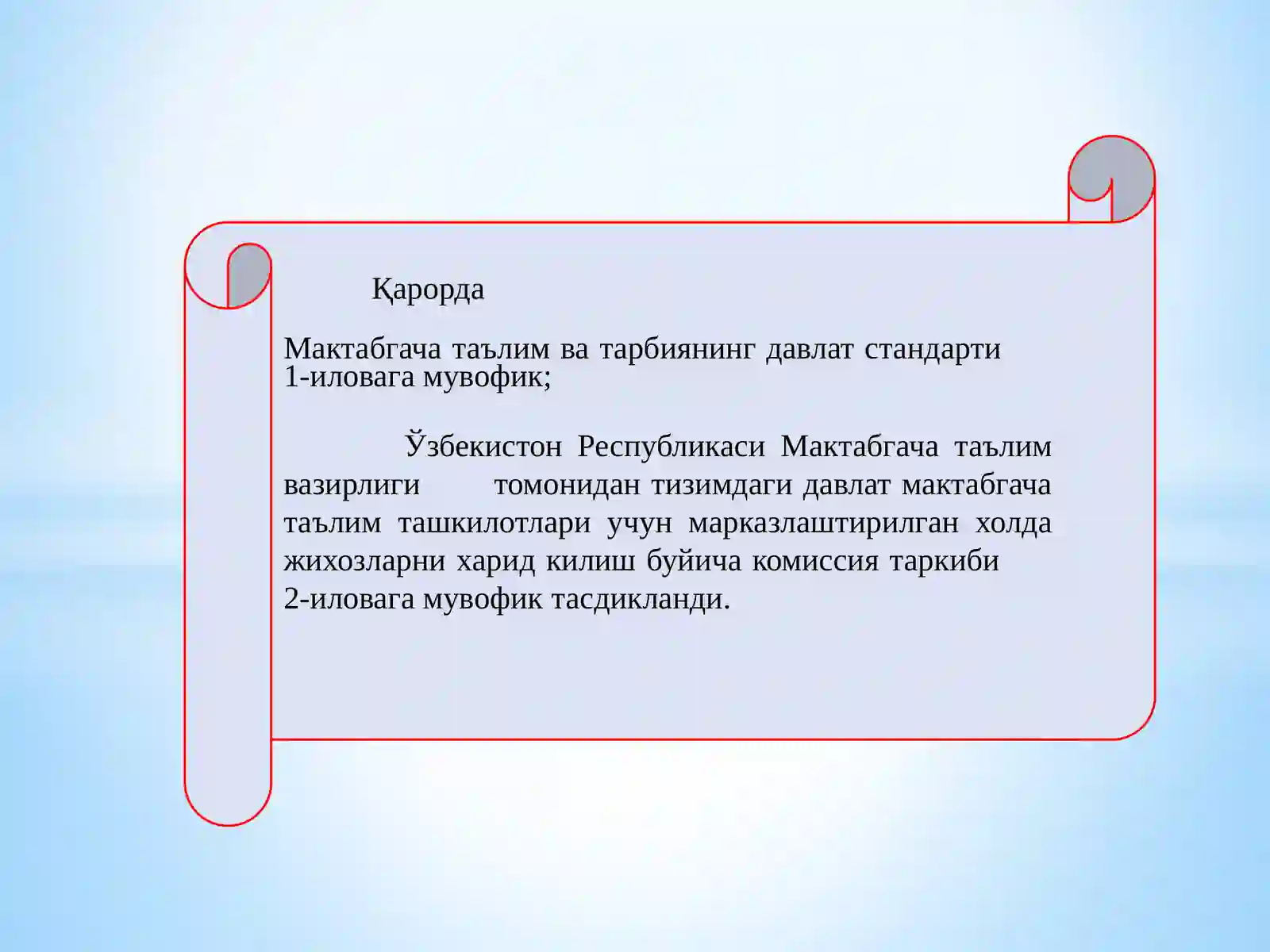 Қарорда

Мактабгача таълим ва тарбиянинг давлат стандарти 1-иловага мувофик;

Ўзбекистон Республикаси Мактабгача таълим вазирлиги томонидан тизимдаги давлат мактабгача таълим ташкилотлари учун марказлаштирилган холда жихозларни харид килиш буйича комиссия таркиби 2-иловага мувофик тасдикланди.